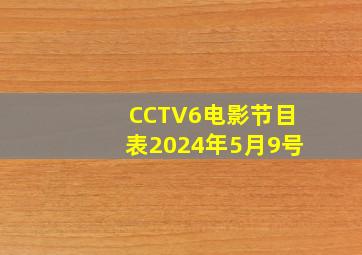 CCTV6电影节目表2024年5月9号